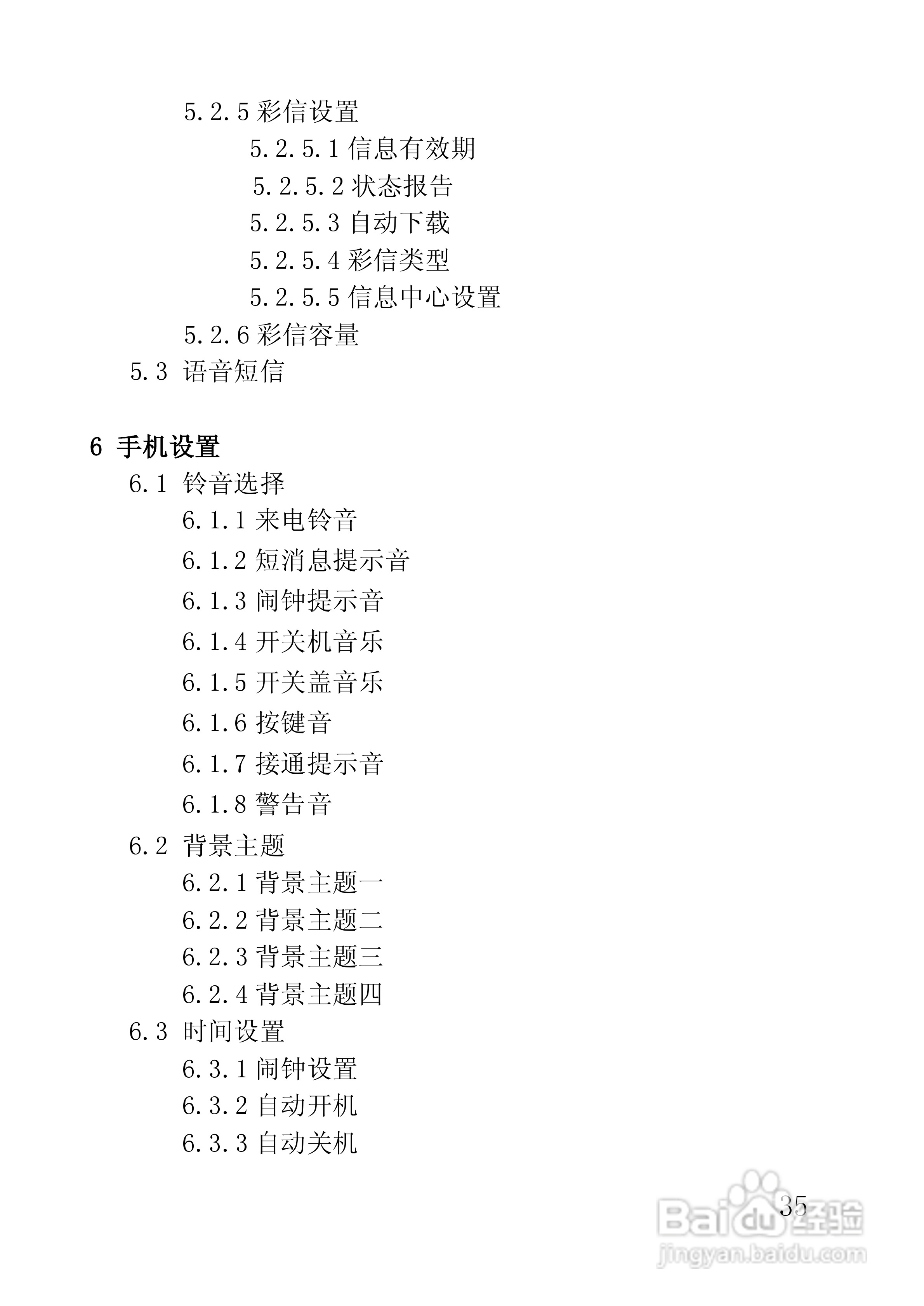 5.2.5 彩信设置

5.2.5.1 信息有效期

5.2.5.2 状态报告

5.2.5.3 自动下载

5.2.5.4 彩信类型

5.2.5.5 信息中心设置

5.2.6 彩信容量

5.3 语音短信

6 手机设置

6.1 铃音选择

6.1.1 来电铃音

6.1.2 短消息提示音

6.1.3 闹钟提示音

6.1.4 开关机音乐

6.1.5 开关盖音乐

6.1.6 按键音

6.1.7 接通提示音

6.1.8 警告音

6.2 背景主题

6.2.1 背景主题一

6.2.2 背景主题二

6.2.3 背景主题三

6.2.4 背景主题四

6.3 时间设置

6.3.1 闹钟设置

6.3.2 自动开机

6.3.3 自动关机

35

Baidu经验
jingyan.baidu.com